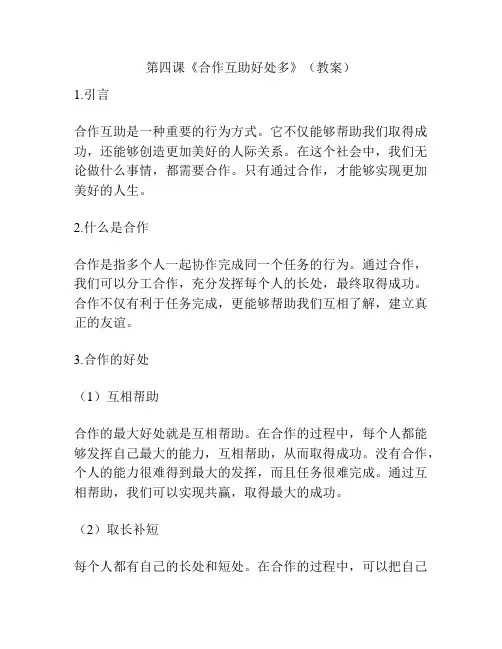 第四课《合作互助好处多》（教案）

1.引言

合作互助是一种重要的行为方式。它不仅能够帮助我们取得成功，还能够创造更加美好的人际关系。在这个社会中，我们无论做什么事情，都需要合作。只有通过合作，才能够实现更加美好的人生。

2.什么是合作

合作是指多个人一起协作完成同一个任务的行为。通过合作，我们可以分工合作，充分发挥每个人的长处，最终取得成功。合作不仅有利于任务完成，更能够帮助我们互相了解，建立真正的友谊。

3.合作的好处

（1）互相帮助

合作的最大好处就是互相帮助。在合作的过程中，每个人都能够发挥自己最大的能力，互相帮助，从而取得成功。没有合作，个人的能力很难得到最大的发挥，而且任务很难完成。通过互相帮助，我们可以实现共赢，取得最大的成功。

（2）取长补短

每个人都有自己的长处和短处。在合作的过程中，可以把自己